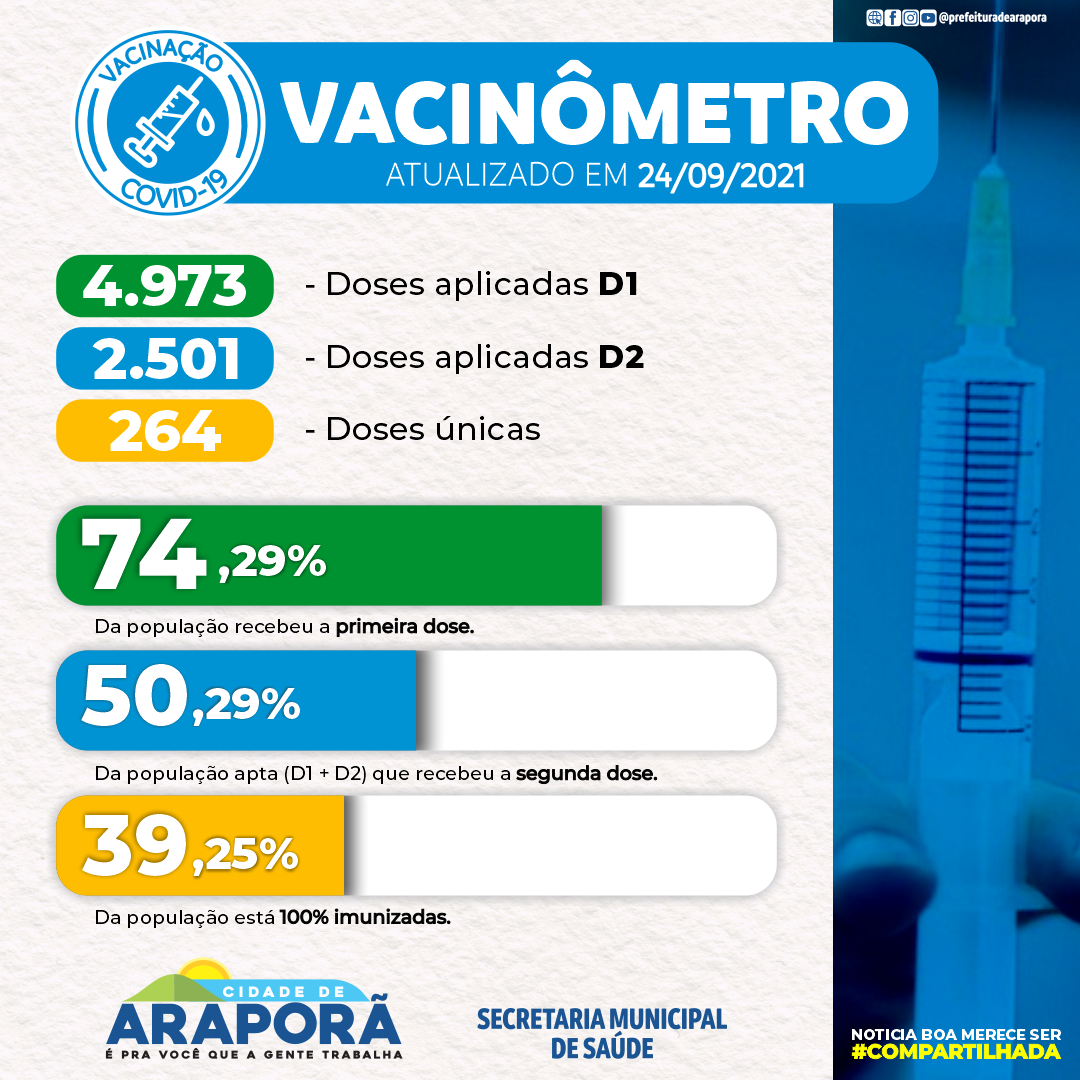 @prefeituradearapora

VACINAÇÃO COVID-19

VACINÔMETRO
ATUALIZADO EM 24/09/2021

4.973 - Doses aplicadas D1
2.501 - Doses aplicadas D2
264 - Doses únicas

74,29%
Da população recebeu a primeira dose.

50,29%
Da população apta (D1 + D2) que recebeu a segunda dose.

39,25%
Da população está 100% imunizadas.

CIDADE DE ARAPORÃ
É PRA VOCÊ QUE A GENTE TRABALHA

SECRETARIA MUNICIPAL DE SAÚDE

NOTICIA BOA MERECE SER
#COMPARTILHADA